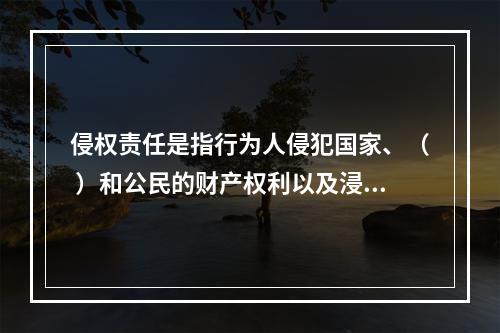 侵权责任是指行为人侵犯国家、（ ）和公民的财产权利以及浸...